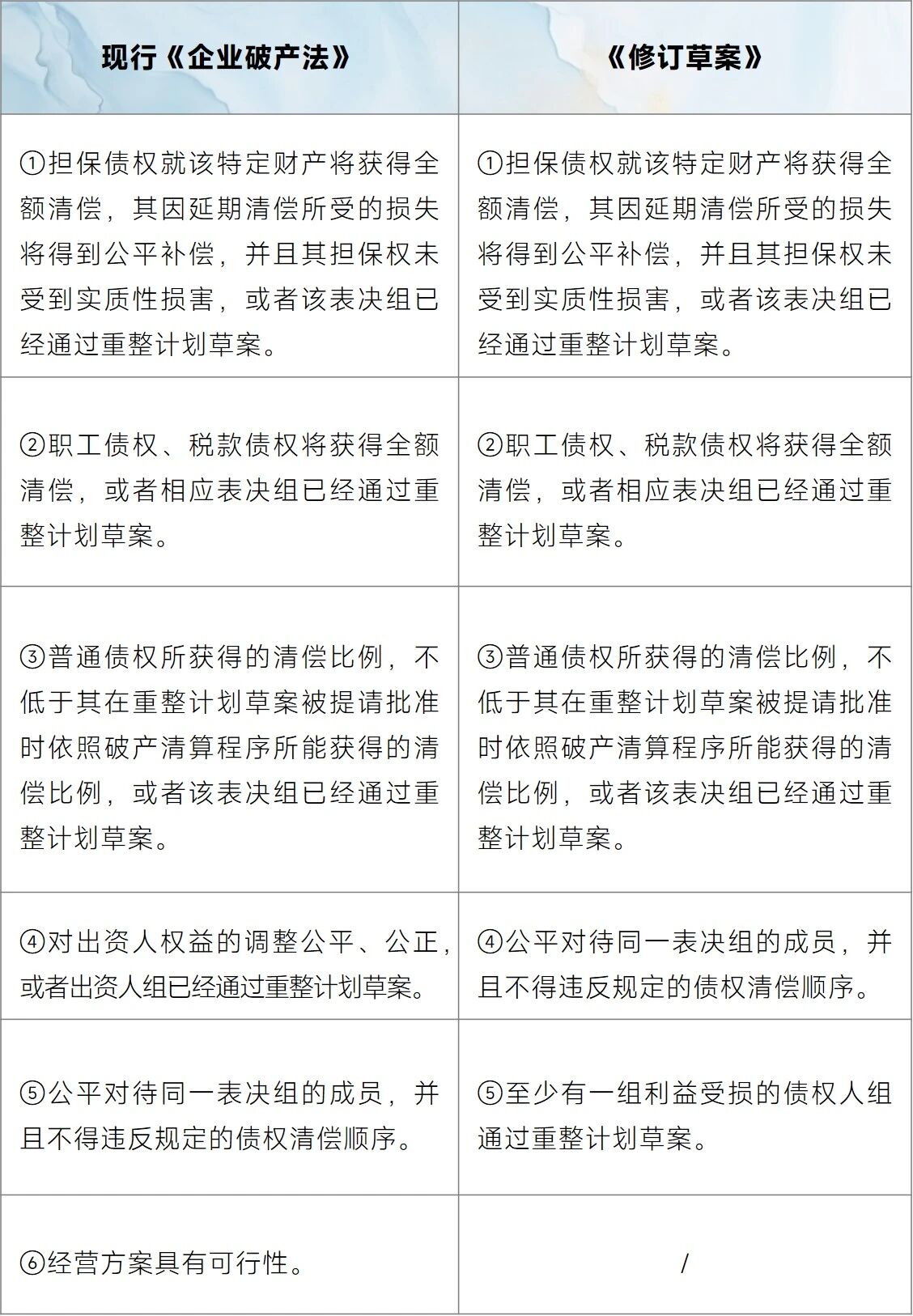 | 现行《企业破产法》 | 《修订草案》 |
|---|---|
| ①担保债权就该特定财产将获得全额清偿，其因延期清偿所受的损失将得到公平补偿，并且其担保权未受到实质性损害，或者该表决组已经通过重整计划草案。 | ①担保债权就该特定财产将获得全额清偿，其因延期清偿所受的损失将得到公平补偿，并且其担保权未受到实质性损害，或者该表决组已经通过重整计划草案。 |
| ②职工债权、税款债权将获得全额清偿，或者相应表决组已经通过重整计划草案。 | ②职工债权、税款债权将获得全额清偿，或者相应表决组已经通过重整计划草案。 |
| ③普通债权所获得的清偿比例，不低于其在重整计划草案被提请批准时依照破产清算程序所能获得的清偿比例，或者该表决组已经通过重整计划草案。 | ③普通债权所获得的清偿比例，不低于其在重整计划草案被提请批准时依照破产清算程序所能获得的清偿比例，或者该表决组已经通过重整计划草案。 |
| ④对出资人权益的调整公平、公正，或者出资人组已经通过重整计划草案。 | ④公平对待同一表决组的成员，并且不得违反规定的债权清偿顺序。 |
| ⑤公平对待同一表决组的成员，并且不得违反规定的债权清偿顺序。 | ⑤至少有一组利益受损的债权人组通过重整计划草案。 |
| ⑥经营方案具有可行性。 | / |